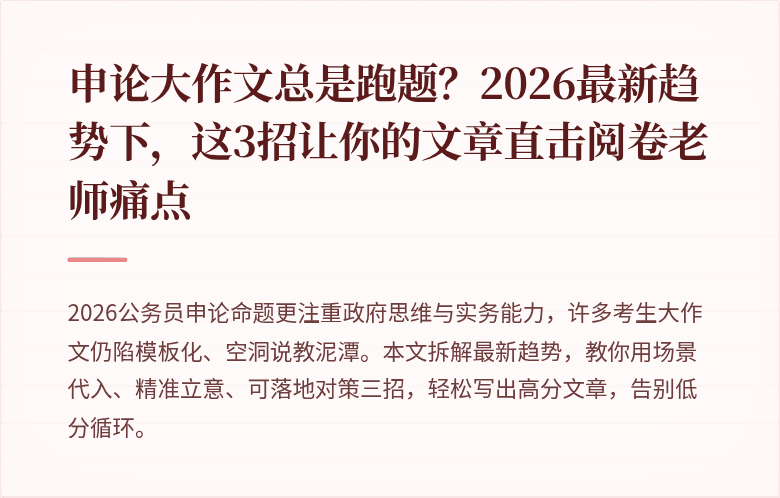 申论大作文总是跑题？2026最新趋势下，这3招让你的文章直击阅卷老师痛点

2026公务员申论命题更注重政府思维与实务能力，许多考生大作文仍陷模板化、空洞说教泥潭。本文拆解最新趋势，教你用场景代入、精准立意、可落地对策三招，轻松写出高分文章，告别低分循环。